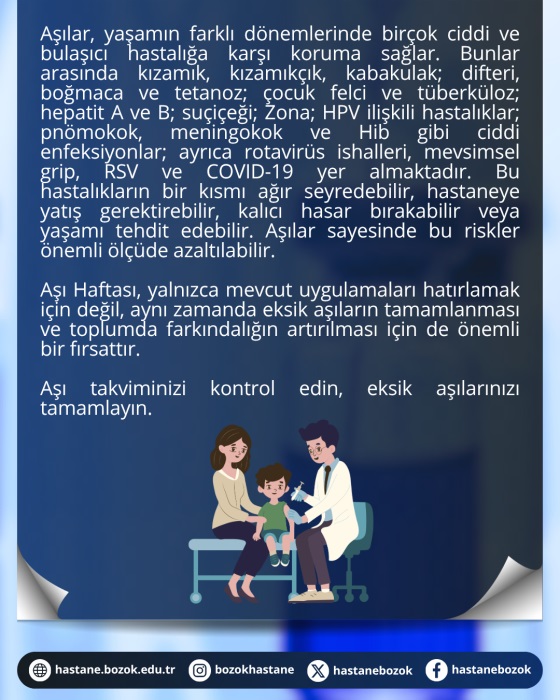 Aşılar, yaşamın farklı dönemlerinde birçok ciddi ve bulaşıcı hastalığa karşı koruma sağlar. Bunlar arasında kızamık, kızamıkçık, kabakulak; difteri, boğmaca ve tetanoz; çocuk felci ve tüberküloz; hepatit A ve B; suçiçeği; Zona; HPV ilişkili hastalıklar; pnömokok, meningokok ve Hib gibi ciddi enfeksiyonlar; ayrıca rotavirüs ishalleri, mevsimsel grip, RSV ve COVID-19 yer almaktadır. Bu hastalıkların bir kısmı ağır seyredebilir, hastaneye yatış gerektirebilir, kalıcı hasar bırakabilir veya yaşamı tehdit edebilir. Aşılar sayesinde bu riskler önemli ölçüde azaltılabilir.

Aşı Haftası, yalnızca mevcut uygulamaları hatırlamak için değil, aynı zamanda eksik aşıların tamamlanması ve toplumda farkındalığın artırılması için de önemli bir fırsattır.

Aşı takviminizi kontrol edin, eksik aşılarınızı tamamlayın.

hastane.bozok.edu.tr
bozokhastane
hastanebozok
hastanebozok